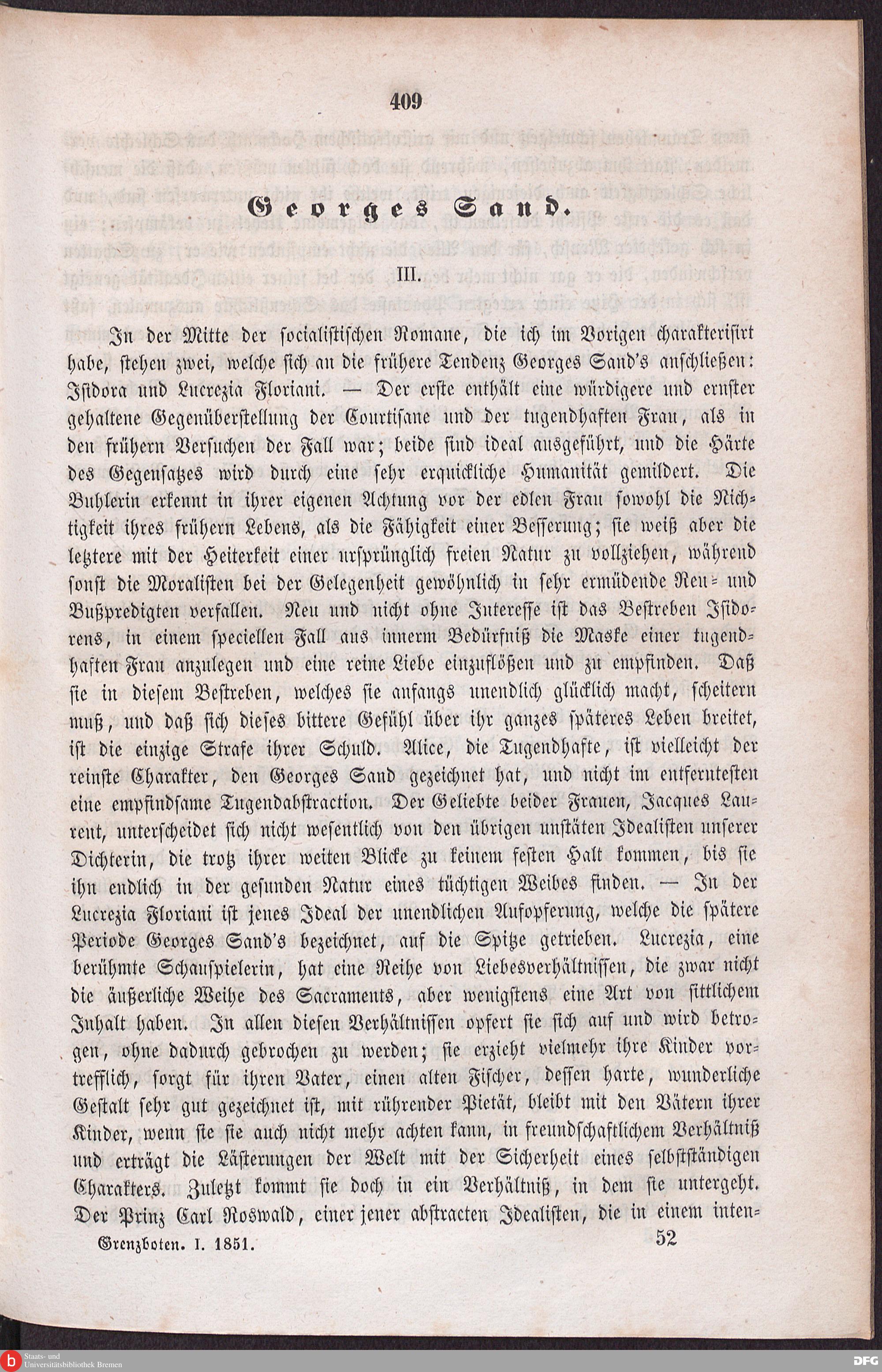 409

Georges Sand.

III.

In der Mitte der socialistischen Romane, die ich im Vorigen charakterisirt habe, stehen zwei, welche sich an die frühere Tendenz Georges Sand's anschließen: Isidora und Lucrezia Floriani. — Der erste enthält eine würdigere und ernster gehaltene Gegenüberstellung der Courtisane und der tugendhaften Frau, als in den frühern Versuchen der Fall war; beide sind ideal ausgeführt, und die Härte des Gegensatzes wird durch eine sehr erquickliche Humanität gemildert. Die Buhlerin erkennt in ihrer eigenen Achtung vor der edlen Frau sowohl die Nichtigkeit ihres frühern Lebens, als die Fähigkeit einer Besserung; sie weiß aber die letztere mit der Heiterkeit einer ursprünglich freien Natur zu vollziehen, während sonst die Moralisten bei der Gelegenheit gewöhnlich in sehr ermüdende Reu- und Bußpredigten verfallen. Neu und nicht ohne Interesse ist das Bestreben Isidorens, in einem speciellen Fall aus innerm Bedürfniß die Maske einer tugendhaften Frau anzulegen und eine reine Liebe einzuflößen und zu empfinden. Daß sie in diesem Bestreben, welches sie anfangs unendlich glücklich macht, scheitern muß, und daß sich dieses bittere Gefühl über ihr ganzes späteres Leben breitet, ist die einzige Strafe ihrer Schuld. Alice, die Tugendhafte, ist vielleicht der reinste Charakter, den Georges Sand gezeichnet hat, und nicht im entferntesten eine empfindsame Tugendabstraction. Der Geliebte beider Frauen, Jacques Laurent, unterscheidet sich nicht wesentlich von den übrigen unstäten Idealisten unserer Dichterin, die trotz ihrer weiten Blicke zu keinem festen Halt kommen, bis sie ihn endlich in der gesunden Natur eines tüchtigen Weibes finden. — In der Lucrezia Floriani ist jenes Ideal der unendlichen Aufopferung, welche die spätere Periode Georges Sand's bezeichnet, auf die Spitze getrieben. Lucrezia, eine berühmte Schauspielerin, hat eine Reihe von Liebesverhältnissen, die zwar nicht die äußerliche Weihe des Sacraments, aber wenigstens eine Art von sittlichem Inhalt haben. In allen diesen Verhältnissen opfert sie sich auf und wird betrogen, ohne dadurch gebrochen zu werden; sie erzieht vielmehr ihre Kinder vortrefflich, sorgt für ihren Vater, einen alten Fischer, dessen harte, wunderliche Gestalt sehr gut gezeichnet ist, mit rührender Pietät, bleibt mit den Vätern ihrer Kinder, wenn sie sie auch nicht mehr achten kann, in freundschaftlichem Verhältniß und erträgt die Lästerungen der Welt mit der Sicherheit eines selbstständigen Charakters. Zuletzt kommt sie doch in ein Verhältniß, in dem sie untergeht. Der Prinz Carl Roswald, einer jener abstracten Idealisten, die in einem inten-

Grenzboten. I. 1851. 52

Staats- und Universitätsbibliothek Bremen

DFG